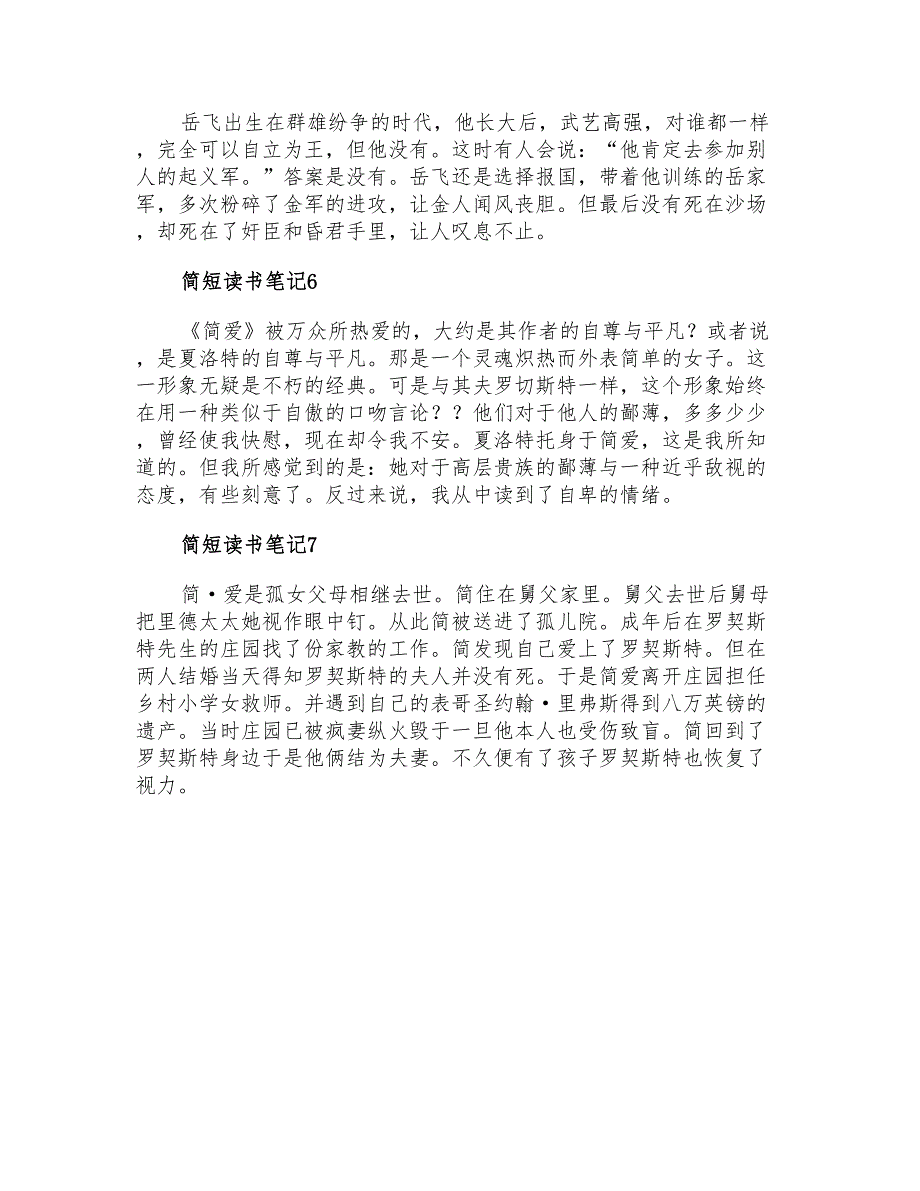 岳飞出生在群雄纷争的时代，他长大后，武艺高强，对谁都一样，完全可以自立为王，但他没有。这时有人会说：“他肯定去参加别人的起义军。”答案是没有。岳飞还是选择报国，带着他训练的岳家军，多次粉碎了金军的进攻，让金人闻风丧胆。但最后没有死在沙场，却死在了奸臣和昏君手里，让人叹息不止。

简短读书笔记6

《简爱》被万众所热爱的，大约是其作者的自尊与平凡？或者说，是夏洛特的自尊与平凡。那是一个灵魂炽热而外表简单的女子。这一形象无疑是不朽的经典。可是与其夫罗切斯特一样，这个形象始终在用一种类似于自傲的口吻言论？？他们对于他人的鄙薄，多多少少，曾经使我快慰，现在却令我不安。夏洛特托身于简爱，这是我所知道的。但我所感觉到的是：她对于高层贵族的鄙薄与一种近乎敌视的态度，有些刻意了。反过来说，我从中读到了自卑的情绪。

简短读书笔记7

简·爱是孤女父母相继去世。简住在舅父家里。舅父去世后舅母把里德太太她视作眼中钉。从此简被送进了孤儿院。成年后在罗契斯特先生的庄园找了份家教的工作。简发现自己爱上了罗契斯特。但在两人结婚当天得知罗契斯特的夫人并没有死。于是简爱离开庄园担任乡村小学女教师。并遇到自己的表哥圣约翰·里弗斯得到八万英镑的遗产。当时庄园已被疯妻纵火毁于一旦他本人也受伤致盲。简回到了罗契斯特身边于是他俩结为夫妻。不久便有了孩子罗契斯特也恢复了视力。